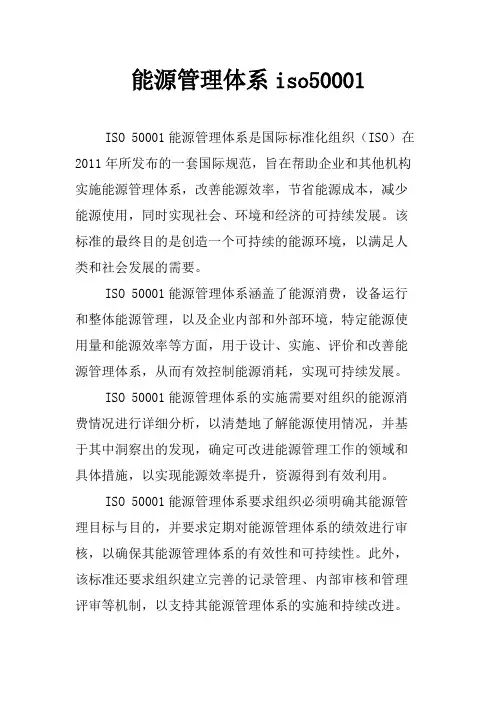 能源管理体系 iso50001

ISO 50001 能源管理体系是国际标准化组织（ISO）在 2011 年所发布的一套国际规范，旨在帮助企业和其他机构实施能源管理体系，改善能源效率，节省能源成本，减少能源使用，同时实现社会、环境和经济的可持续发展。该标准的最终目的是创造一个可持续的能源环境，以满足人类和社会发展的需要。

ISO 50001 能源管理体系涵盖了能源消费，设备运行和整体能源管理，以及企业内部和外部环境，特定能源使用量和能源效率等方面，用于设计、实施、评价和改善能源管理体系，从而有效控制能源消耗，实现可持续发展。

ISO 50001 能源管理体系的实施需要对组织的能源消费情况进行详细分析，以清楚地了解能源使用情况，并基于其中洞察出的发现，确定可改进能源管理工作的领域和具体措施，以实现能源效率提升，资源得到有效利用。

ISO 50001 能源管理体系要求组织必须明确其能源管理目标与目的，并要求定期对能源管理体系的绩效进行审核，以确保其能源管理体系的有效性和可持续性。此外，该标准还要求组织建立完善的记录管理、内部审核和管理评审等机制，以支持其能源管理体系的实施和持续改进。